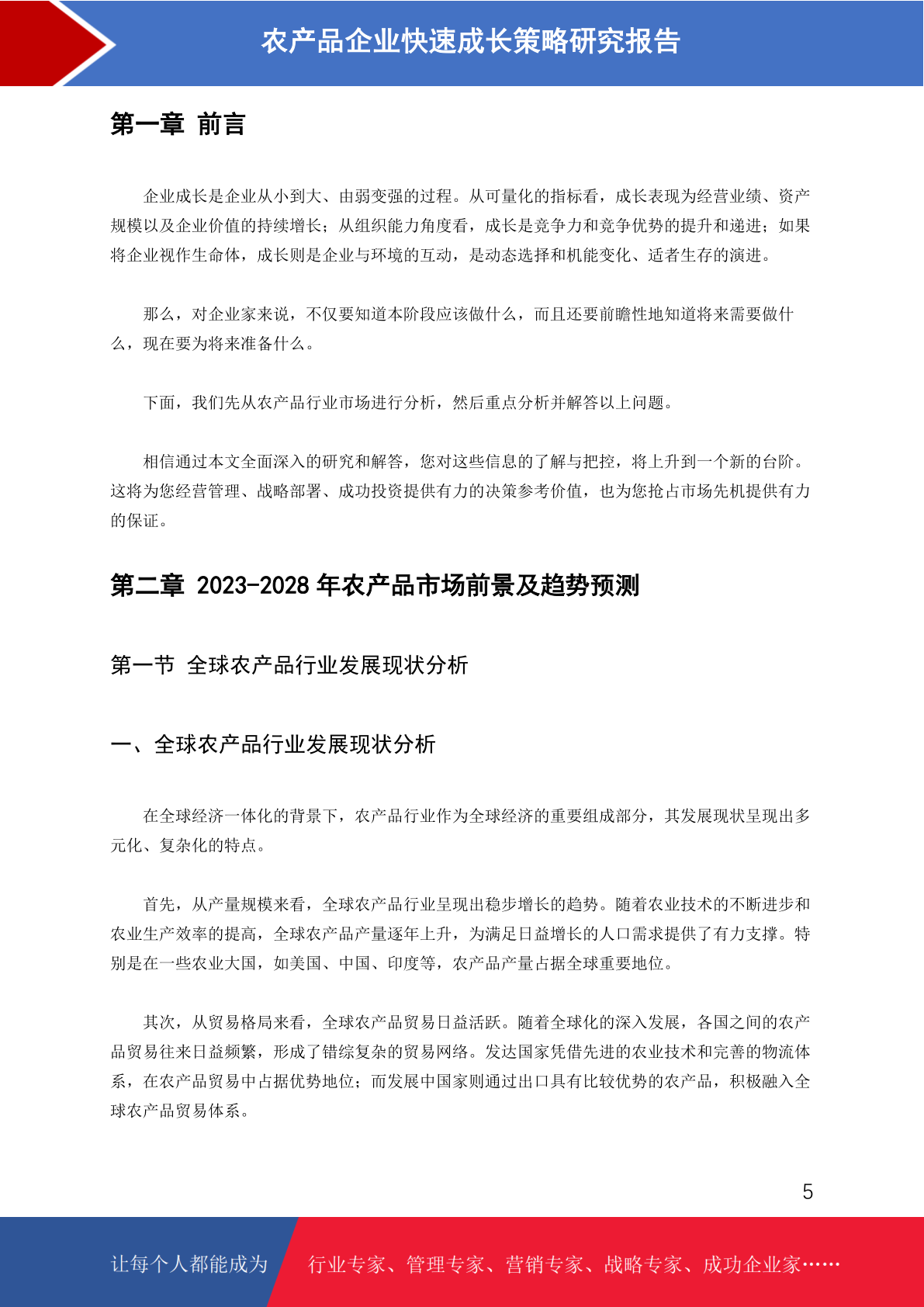 农产品企业快速成长策略研究报告

第一章 前言

企业成长是企业从小到大、由弱变强的过程。从可量化的指标看，成长表现为经营业绩、资产规模以及企业价值的持续增长；从组织能力角度看，成长是竞争力和竞争优势的提升和递进；如果将企业视作生命体，成长则是企业与环境的互动，是动态选择和机能变化、适者生存的演进。

那么，对企业家来说，不仅要知道本阶段应该做什么，而且还要前瞻性地知道将来需要做什么，现在要为将来准备什么。

下面，我们先从农产品行业市场进行分析，然后重点分析并解答以上问题。

相信通过本文全面深入的研究和解答，您对这些信息的了解与把控，将上升到一个新的台阶。这将为您经营管理、战略部署、成功投资提供有力的决策参考价值，也为您抢占市场先机提供有力的保证。

第二章 2023-2028 年农产品市场前景及趋势预测

第一节 全球农产品行业发展现状分析

一、全球农产品行业发展现状分析

在全球经济一体化的背景下，农产品行业作为全球经济的重要组成部分，其发展现状呈现出多元化、复杂化的特点。

首先，从产量规模来看，全球农产品行业呈现出稳步增长的趋势。随着农业技术的不断进步和农业生产效率的提高，全球农产品产量逐年上升，为满足日益增长的人口需求提供了有力支撑。特别是在一些农业大国，如美国、中国、印度等，农产品产量占据全球重要地位。

其次，从贸易格局来看，全球农产品贸易日益活跃。随着全球化的深入发展，各国之间的农产品贸易往来日益频繁，形成了错综复杂的贸易网络。发达国家凭借先进的农业技术和完善的物流体系，在农产品贸易中占据优势地位；而发展中国家则通过出口具有比较优势的农产品，积极融入全球农产品贸易体系。

5

让每个人都能成为 行业专家、管理专家、营销专家、战略专家、成功企业家……